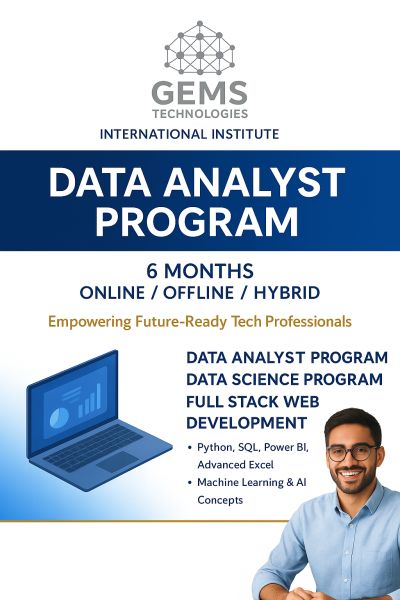 GEMS
TECHNOLOGIES
INTERNATIONAL INSTITUTE

DATA ANALYST PROGRAM

6 MONTHS
ONLINE / OFFLINE / HYBRID

Empowering Future-Ready Tech Professionals

DATA ANALYST PROGRAM
DATA SCIENCE PROGRAM
FULL STACK WEB DEVELOPMENT

• Python, SQL, Power BI, Advanced Excel
• Machine Learning & AI Concepts